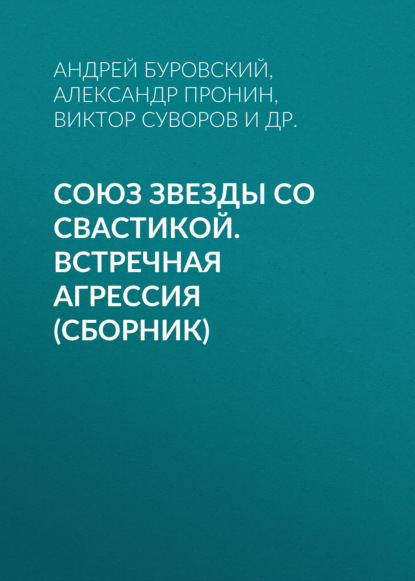 АНДРЕЙ БУРОВСКИЙ, АЛЕКСАНДР ПРОНИН, ВИКТОР СУВОРОВ И ДР.

СОЮЗ ЗВЕЗДЫ СО СВАСТИКОЙ. ВСТРЕЧНАЯ АГРЕССИЯ (СБОРНИК)